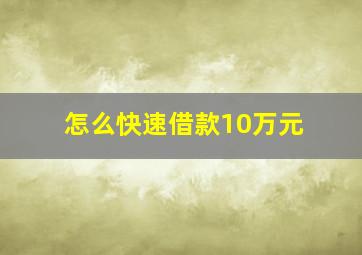 怎么快速借款10万元